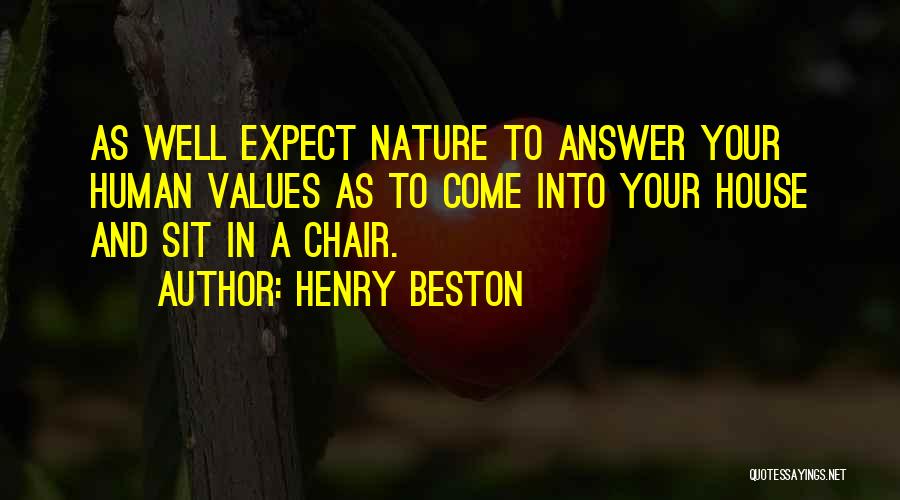 AS WELL EXPECT NATURE TO ANSWER YOUR HUMAN VALUES AS TO COME INTO YOUR HOUSE AND SIT IN A CHAIR.

AUTHOR: HENRY BESTON

QUOTESSAYINGS.NET